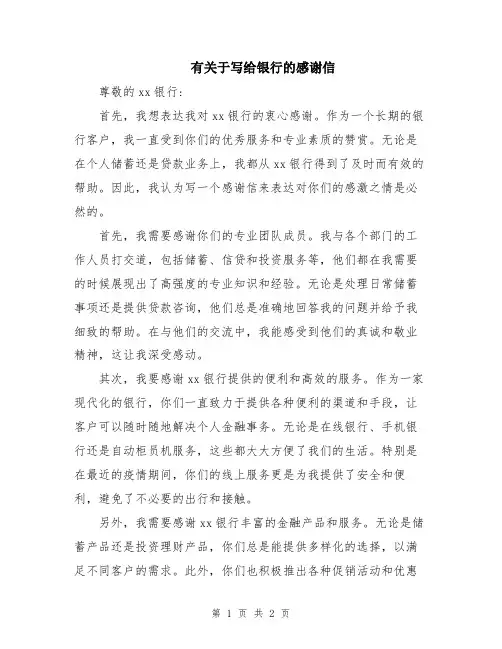 有关于写给银行的感谢信

尊敬的 xx 银行：

首先，我想表达我对 xx 银行的衷心感谢。作为一个长期的银行客户，我一直受到你们的优秀服务和专业素质的赞赏。无论是在个人储蓄还是贷款业务上，我都从 xx 银行得到了及时而有效的帮助。因此，我认为写一个感谢信来表达对你们的感激之情是必然的。

首先，我需要感谢你们的专业团队成员。我与各个部门的工作人员打交道，包括储蓄、信贷和投资服务等，他们都在我需要的时候展现出了高强度的专业知识和经验。无论是处理日常储蓄事项还是提供贷款咨询，他们总是准确地回答我的问题并给予我细致的帮助。在与他们的交流中，我能感受到他们的真诚和敬业精神，这让我深受感动。

其次，我要感谢 xx 银行提供的便利和高效的服务。作为一家现代化的银行，你们一直致力于提供各种便利的渠道和手段，让客户可以随时随地解决个人金融事务。无论是在线银行、手机银行还是自动柜员机服务，这些都大大方便了我们的生活。特别是在最近的疫情期间，你们的线上服务更是为我提供了安全和便利，避免了不必要的出行和接触。

另外，我需要感谢 xx 银行丰富的金融产品和服务。无论是储蓄产品还是投资理财产品，你们总是能提供多样化的选择，以满足不同客户的需求。此外，你们也积极推出各种促销活动和优惠

第 1 页 共 2 页